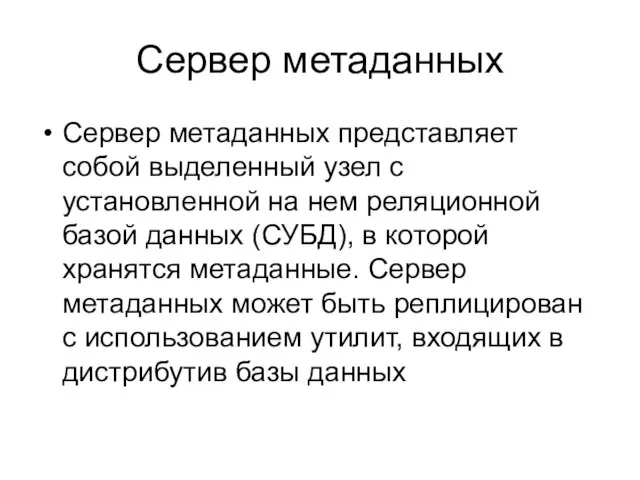 Сервер метаданных

• Сервер метаданных представляет собой выделенный узел с установленной на нем реляционной базой данных (СУБД), в которой хранятся метаданные. Сервер метаданных может быть реплицирован с использованием утилит, входящих в дистрибутив базы данных